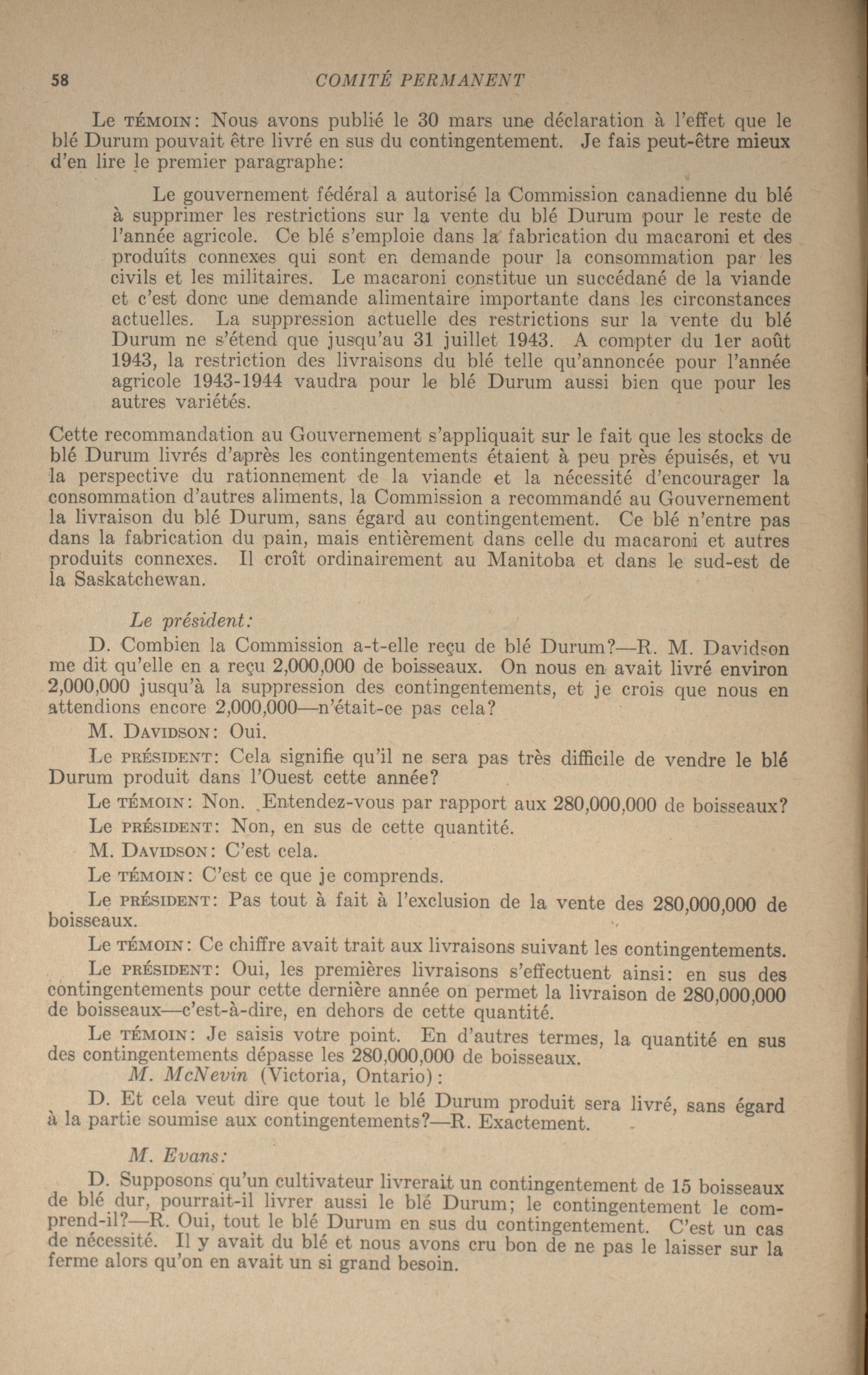 58 COMITÉ PERMANENT

Le TÉMOIN: Nous avons publié le 30 mars une déclaration à l'effet que le blé Durum pouvait être livré en sus du contingentement. Je fais peut-être mieux d'en lire le premier paragraphe:

Le gouvernement fédéral a autorisé la Commission canadienne du blé à supprimer les restrictions sur la vente du blé Durum pour le reste de l'année agricole. Ce blé s'emploie dans la fabrication du macaroni et des produits connexes qui sont en demande pour la consommation par les civils et les militaires. Le macaroni constitue un succédané de la viande et c'est donc une demande alimentaire importante dans les circonstances actuelles. La suppression actuelle des restrictions sur la vente du blé Durum ne s'étend que jusqu'au 31 juillet 1943. A compter du 1er août 1943, la restriction des livraisons du blé telle qu'annoncée pour l'année agricole 1943-1944 vaudra pour le blé Durum aussi bien que pour les autres variétés.

Cette recommandation au Gouvernement s'appliquait sur le fait que les stocks de blé Durum livrés d'après les contingentements étaient à peu près épuisés, et vu la perspective du rationnement de la viande et la nécessité d'encourager la consommation d'autres aliments, la Commission a recommandé au Gouvernement la livraison du blé Durum, sans égard au contingentement. Ce blé n'entre pas dans la fabrication du pain, mais entièrement dans celle du macaroni et autres produits connexes. Il croît ordinairement au Manitoba et dans le sud-est de la Saskatchewan.

Le président:

D. Combien la Commission a-t-elle reçu de blé Durum?—R. M. Davidson me dit qu'elle en a reçu 2,000,000 de boisseaux. On nous en avait livré environ 2,000,000 jusqu'à la suppression des contingentements, et je crois que nous en attendions encore 2,000,000—n'était-ce pas cela?

M. DAVIDSON: Oui.

Le PRÉSIDENT: Cela signifie qu'il ne sera pas très difficile de vendre le blé Durum produit dans l'Ouest cette année?

Le TÉMOIN: Non. Entendez-vous par rapport aux 280,000,000 de boisseaux?

Le PRÉSIDENT: Non, en sus de cette quantité.

M. DAVIDSON: C'est cela.

Le TÉMOIN: C'est ce que je comprends.

Le PRÉSIDENT: Pas tout à fait à l'exclusion de la vente des 280,000,000 de boisseaux.

Le TÉMOIN: Ce chiffre avait trait aux livraisons suivant les contingentements.

Le PRÉSIDENT: Oui, les premières livraisons s'effectuent ainsi: en sus des contingentements pour cette dernière année on permet la livraison de 280,000,000 de boisseaux—c'est-à-dire, en dehors de cette quantité.

Le TÉMOIN: Je saisis votre point. En d'autres termes, la quantité en sus des contingentements dépasse les 280,000,000 de boisseaux.

M. McNevin (Victoria, Ontario):

D. Et cela veut dire que tout le blé Durum produit sera livré, sans égard à la partie soumise aux contingentements?—R. Exactement.

M. Evans:

D. Supposons qu'un cultivateur livrerait un contingentement de 15 boisseaux de blé dur, pourrait-il livrer aussi le blé Durum; le contingentement le comprend-il?—R. Oui, tout le blé Durum en sus du contingentement. C'est un cas de nécessité. Il y avait du blé et nous avons cru bon de ne pas le laisser sur la ferme alors qu'on en avait un si grand besoin.